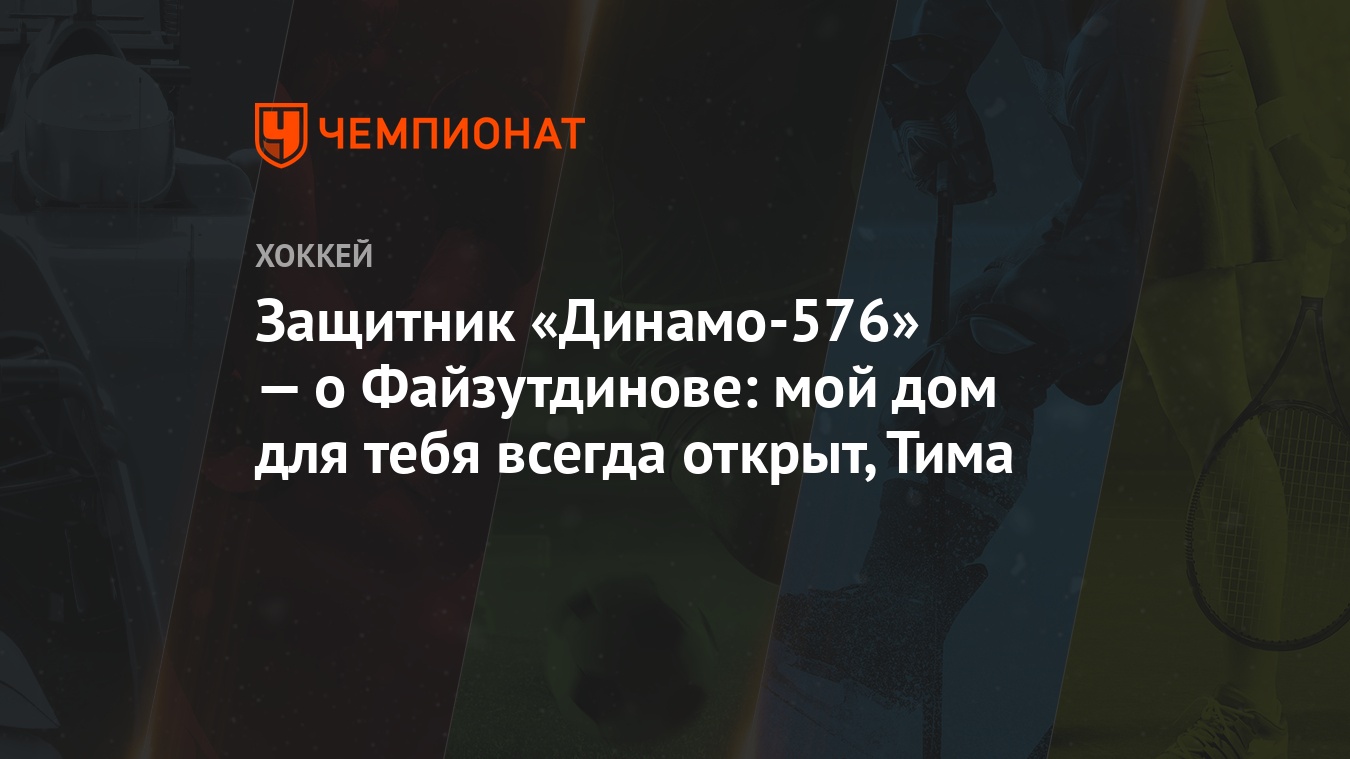 ЧЕМПИОНАТ

ХОККЕЙ

Защитник «Динамо-576» — о Файзутдинове: мой дом для тебя всегда открыт, Тима